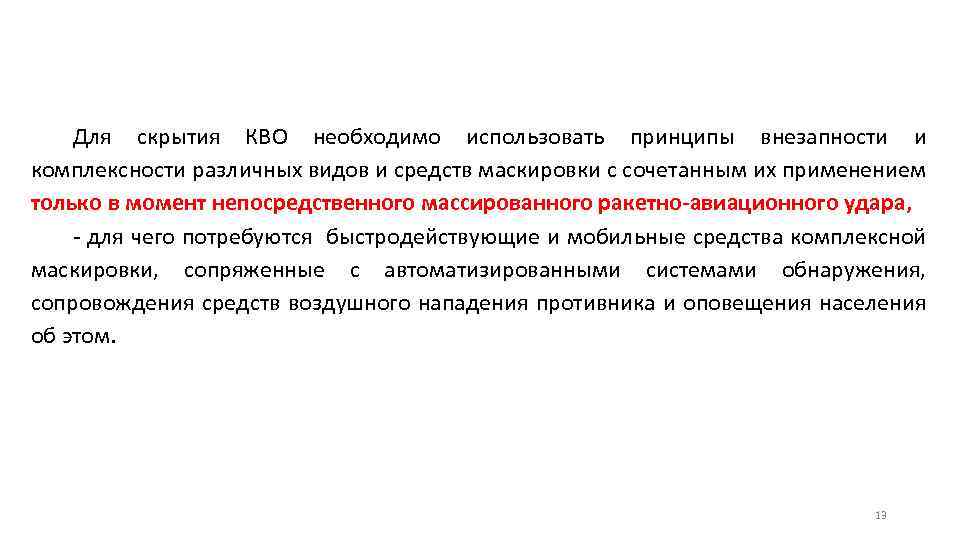 Для скрытия КВО необходимо использовать принципы внезапности и комплексности различных видов и средств маскировки с сочетанным их применением только в момент непосредственного массированного ракетно-авиационного удара,

- для чего потребуются быстродействующие и мобильные средства комплексной маскировки, сопряженные с автоматизированными системами обнаружения, сопровождения средств воздушного нападения противника и оповещения населения об этом.

13